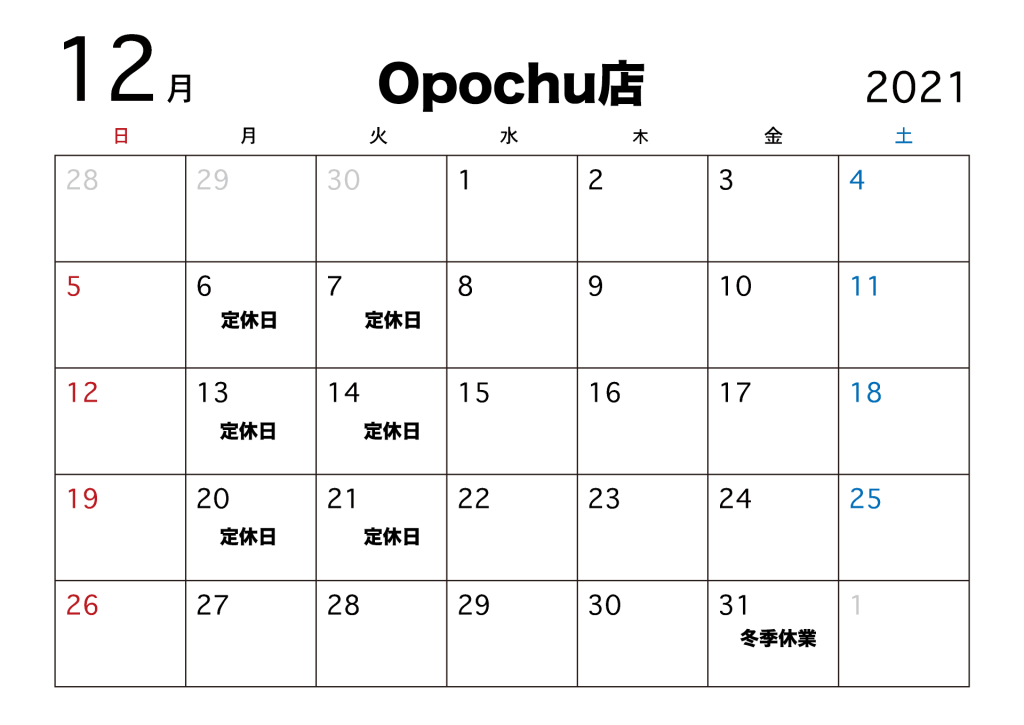 12月 Opochu店 2021

| 日 | 月 | 火 | 水 | 木 | 金 | 土 |
|---|---|---|---|---|---|---|
| 28 | 29 | 30 | 1 | 2 | 3 | 4 |
| 5 | 6 定休日 | 7 定休日 | 8 | 9 | 10 | 11 |
| 12 | 13 定休日 | 14 定休日 | 15 | 16 | 17 | 18 |
| 19 | 20 定休日 | 21 定休日 | 22 | 23 | 24 | 25 |
| 26 | 27 | 28 | 29 | 30 | 31 冬季休業 | 1 |